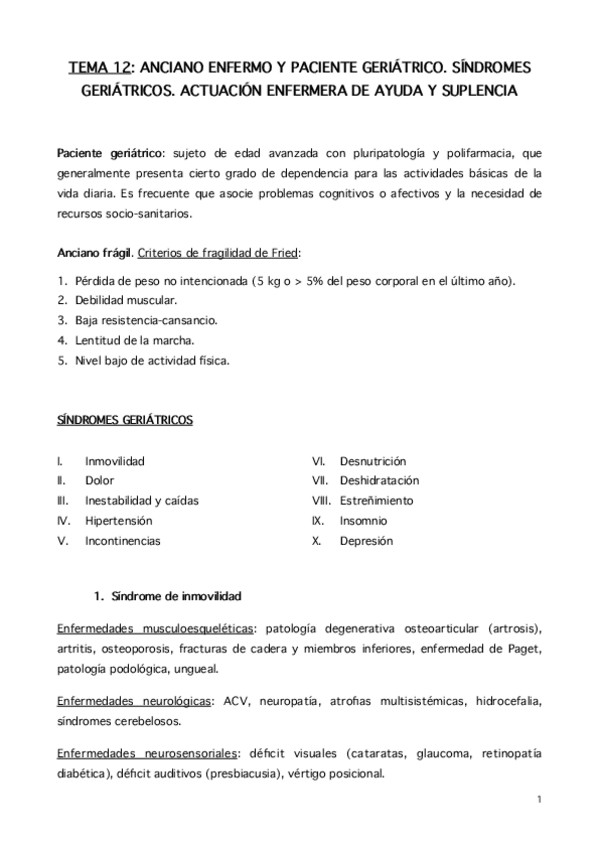 TEMA 12: ANCIANO ENFERMO Y PACIENTE GERIÁTRICO. SÍNDROMES GERIÁTRICOS. ACTUACIÓN ENFERMERA DE AYUDA Y SUPLENCIA

Paciente geriátrico: sujeto de edad avanzada con pluripatología y polifarmacia, que generalmente presenta cierto grado de dependencia para las actividades básicas de la vida diaria. Es frecuente que asocie problemas cognitivos o afectivos y la necesidad de recursos socio-sanitarios.

Anciano frágil. Criterios de fragilidad de Fried:

1. Pérdida de peso no intencionada (5 kg o > 5% del peso corporal en el último año).
2. Debilidad muscular.
3. Baja resistencia-cansancio.
4. Lentitud de la marcha.
5. Nivel bajo de actividad física.

SÍNDROMES GERIÁTRICOS

I. Inmovilidad
II. Dolor
III. Inestabilidad y caídas
IV. Hipertensión
V. Incontinencias

VI. Desnutrición
VII. Deshidratación
VIII. Estreñimiento
IX. Insomnio
X. Depresión

1. Síndrome de inmovilidad

Enfermedades musculoesqueléticas: patología degenerativa osteoarticular (artrosis), artritis, osteoporosis, fracturas de cadera y miembros inferiores, enfermedad de Paget, patología podológica, ungueal.

Enfermedades neurológicas: ACV, neuropatía, atrofias multisistémicas, hidrocefalia, síndromes cerebelosos.

Enfermedades neurosensoriales: déficit visuales (cataratas, glaucoma, retinopatía diabética), déficit auditivos (presbiacusia), vértigo posicional.

1